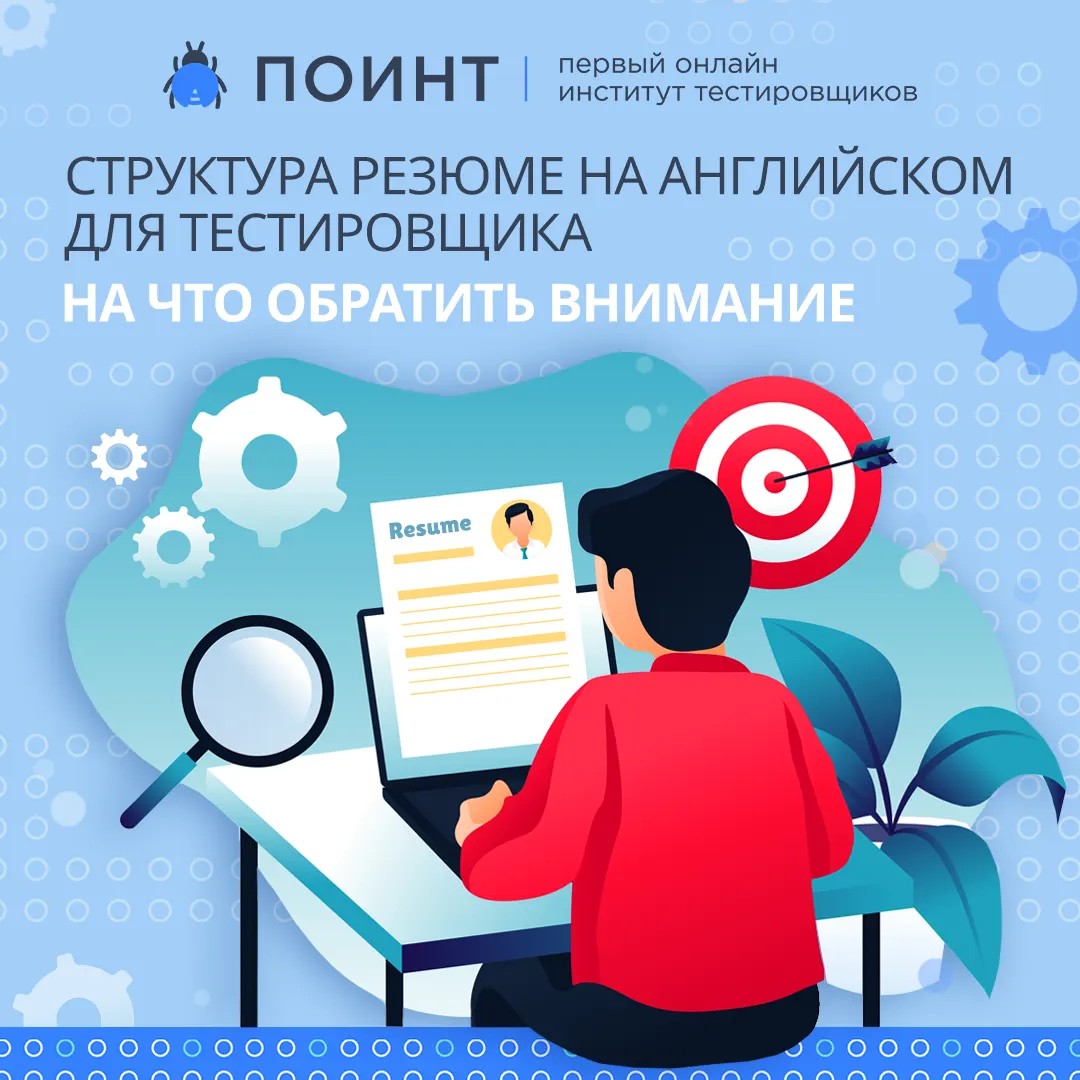 ПОИНТ | первый онлайн институт тестировщиков

СТРУКТУРА РЕЗЮМЕ НА АНГЛИЙСКОМ ДЛЯ ТЕСТИРОВЩИКА

НА ЧТО ОБРАТИТЬ ВНИМАНИЕ

Resume